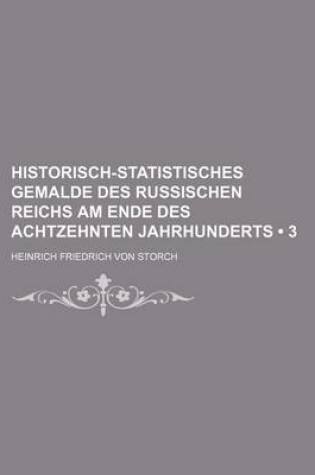 HISTORISCH-STATISTISCHES GEMALDE DES RUSSISCHEN REICHS AM ENDE DES ACHTZEHNTEN JAHRHUNDERTS • 3

HEINRICH FRIEDRICH VON STORCH